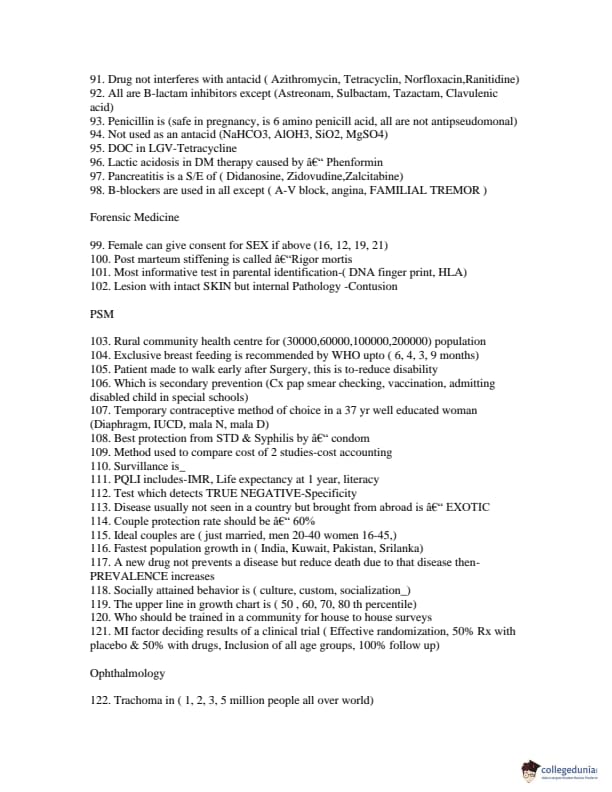 91. Drug not interferes with antacid ( Azithromycin, Tetracyclin, Norfloxacin,Ranitidine)
92. All are B-lactam inhibitors except (Astreonam, Sulbactam, Tazactam, Clavulenic acid)
93. Penicillin is (safe in pregnancy, is 6 amino penicill acid, all are not antipseudomonal)
94. Not used as an antacid (NaHCO3, AlOH3, SiO2, MgSO4)
95. DOC in LGV-Tetracycline
96. Lactic acidosis in DM therapy caused by â€“ Phenformin
97. Pancreatitis is a S/E of ( Didanosine, Zidovudine,Zalcitabine)
98. B-blockers are used in all except ( A-V block, angina, FAMILIAL TREMOR )

Forensic Medicine

99. Female can give consent for SEX if above (16, 12, 19, 21)
100. Post marteum stiffening is called â€“Rigor mortis
101. Most informative test in parental identification-( DNA finger print, HLA)
102. Lesion with intact SKIN but internal Pathology -Contusion

PSM

103. Rural community health centre for (30000,60000,100000,200000) population
104. Exclusive breast feeding is recommended by WHO upto ( 6, 4, 3, 9 months)
105. Patient made to walk early after Surgery, this is to-reduce disability
106. Which is secondary prevention (Cx pap smear checking, vaccination, admitting disabled child in special schools)
107. Temporary contraceptive method of choice in a 37 yr well educated woman (Diaphragm, IUCD, mala N, mala D)
108. Best protection from STD & Syphilis by â€“ condom
109. Method used to compare cost of 2 studies-cost accounting
110. Survillance is_
111. PQLI includes-IMR, Life expectancy at 1 year, literacy
112. Test which detects TRUE NEGATIVE-Specificity
113. Disease usually not seen in a country but brought from abroad is â€“ EXOTIC
114. Couple protection rate should be â€“ 60%
115. Ideal couples are ( just married, men 20-40 women 16-45,)
116. Fastest population growth in ( India, Kuwait, Pakistan, Srilanka)
117. A new drug not prevents a disease but reduce death due to that disease then-PREVALENCE increases
118. Socially attained behavior is ( culture, custom, socialization_)
119. The upper line in growth chart is ( 50 , 60, 70, 80 th percentile)
120. Who should be trained in a community for house to house surveys
121. MI factor deciding results of a clinical trial ( Effective randomization, 50% Rx with placebo & 50% with drugs, Inclusion of all age groups, 100% follow up)

Ophthalmology

122. Trachoma in ( 1, 2, 3, 5 million people all over world)

collegedunia